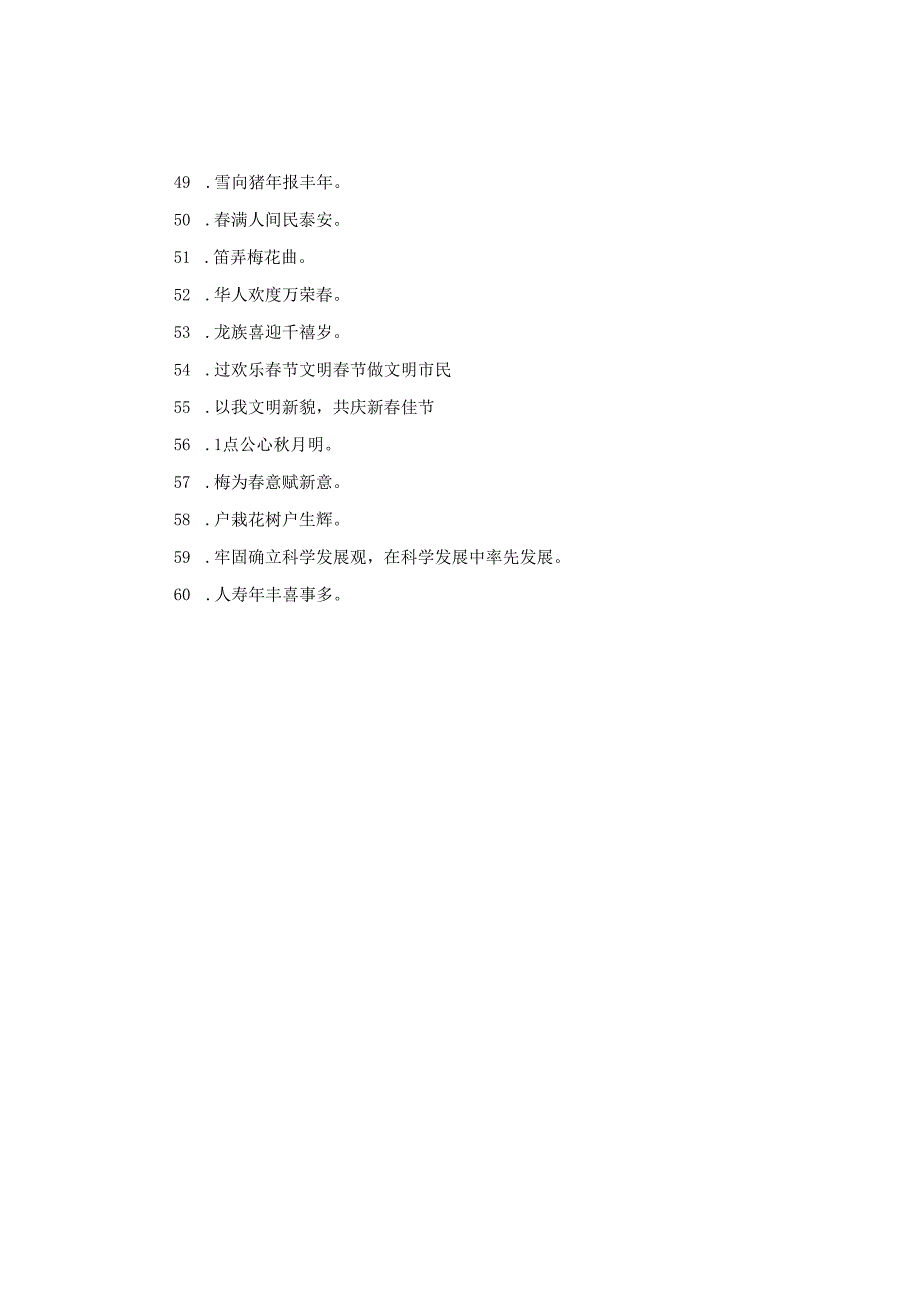 49 .雪向猪年报丰年。

50 .春满人间民泰安。

51 .笛弄梅花曲。

52 .华人欢度万荣春。

53 .龙族喜迎千禧岁。

54 .过欢乐春节文明春节做文明市民

55 .以我文明新貌，共庆新春佳节

56 .1点公心秋月明。

57 .梅为春意赋新意。

58 .户栽花树户生辉。

59 .牢固确立科学发展观，在科学发展中率先发展。

60 .人寿年丰喜事多。